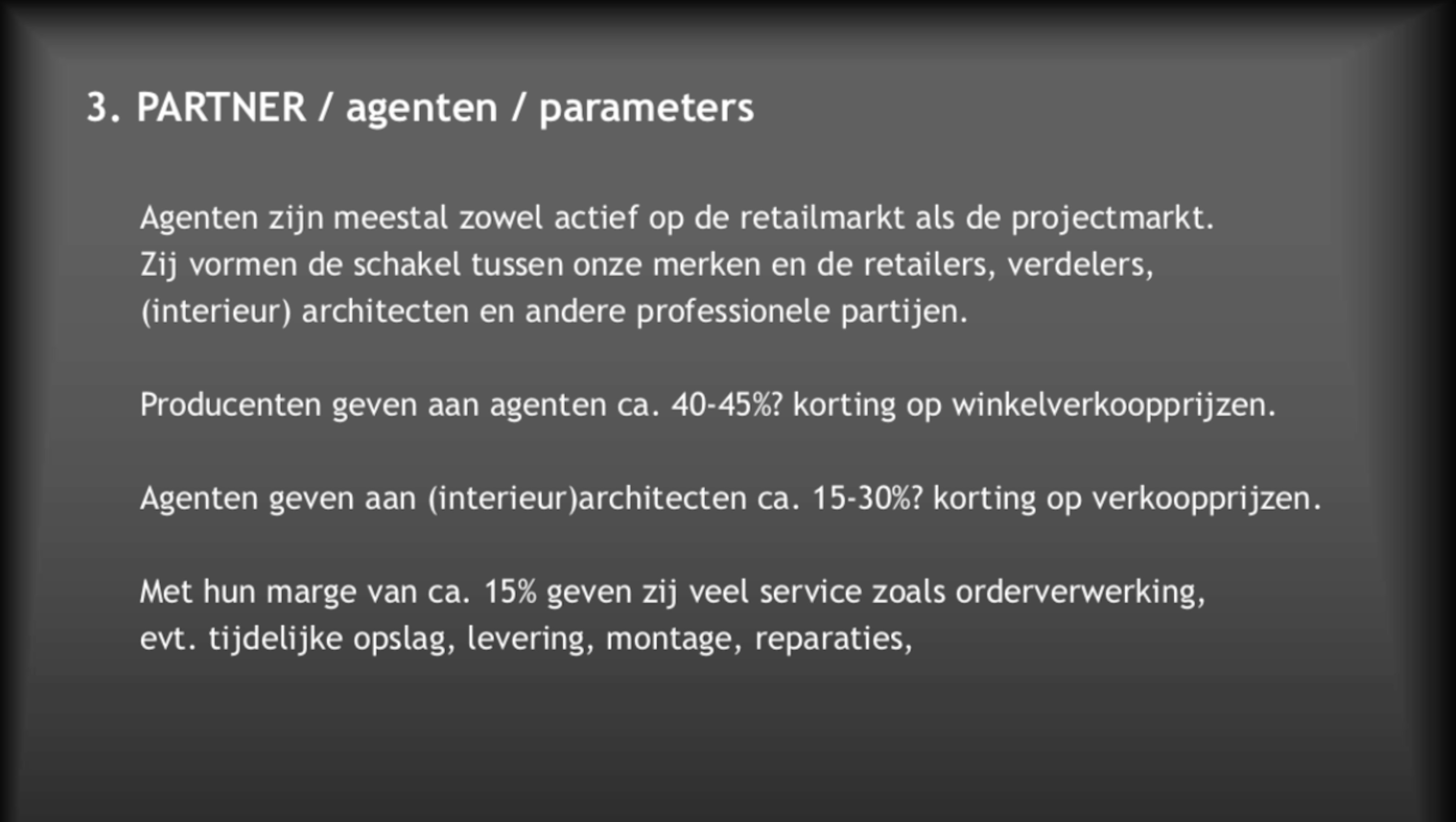 3. PARTNER / agenten / parameters

Agenten zijn meestal zowel actief op de retailmarkt als de projectmarkt. Zij vormen de schakel tussen onze merken en de retailers, verdelers, (interieur) architecten en andere professionele partijen.

Producenten geven aan agenten ca. 40-45%? korting op winkelverkoopprijzen.

Agenten geven aan (interieur)architecten ca. 15-30%? korting op verkoopprijzen.

Met hun marge van ca. 15% geven zij veel service zoals orderverwerking, evt. tijdelijke opslag, levering, montage, reparaties,